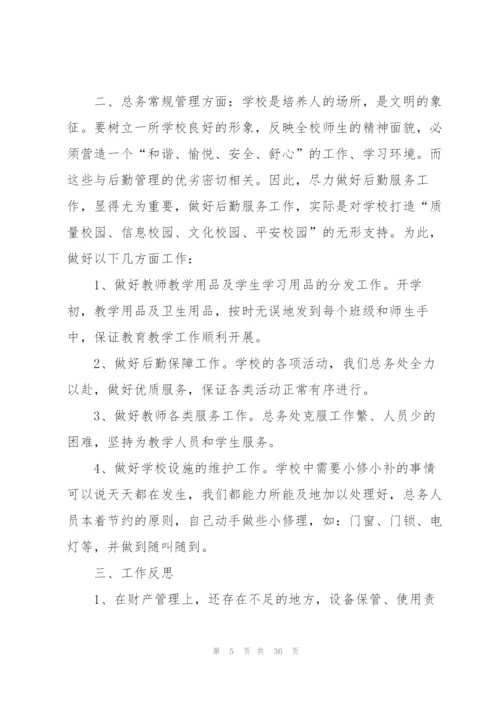 二、总务常规管理方面：学校是培养人的场所，是文明的象征。要树立一所学校良好的形象，反映全校师生的精神面貌，必须营造一个“和谐、愉悦、安全、舒心”的工作、学习环境。而这些与后勤管理的优劣密切相关。因此，尽力做好后勤服务工作，显得尤为重要，做好后勤服务工作，实际是对学校打造“质量校园、信息校园、文化校园、平安校园”的无形支持。为此，做好以下几方面工作：

1、做好教师教学用品及学生学习用品的分发工作。开学初，教学用品及卫生用品，按时无误地发到每个班级和师生手中，保证教育教学工作顺利开展。

2、做好后勤保障工作。学校的各项活动，我们总务处全力以赴，做好优质服务，保证各类活动正常有序进行。

3、做好教师各类服务工作。总务处克服工作繁、人员少的困难，坚持为教学人员和学生服务。

4、做好学校设施的维护工作。学校中需要小修小补的事情可以说天天都在发生，我们都能力所能及地加以处理好，总务人员本着节约的原则，自己动手做些小修理，如：门窗、门锁、电灯等，并做到随叫随到。

三、工作反思

1、在财产管理上，还存在不足的地方，设备保管、使用责

第 5 页 共 36 页